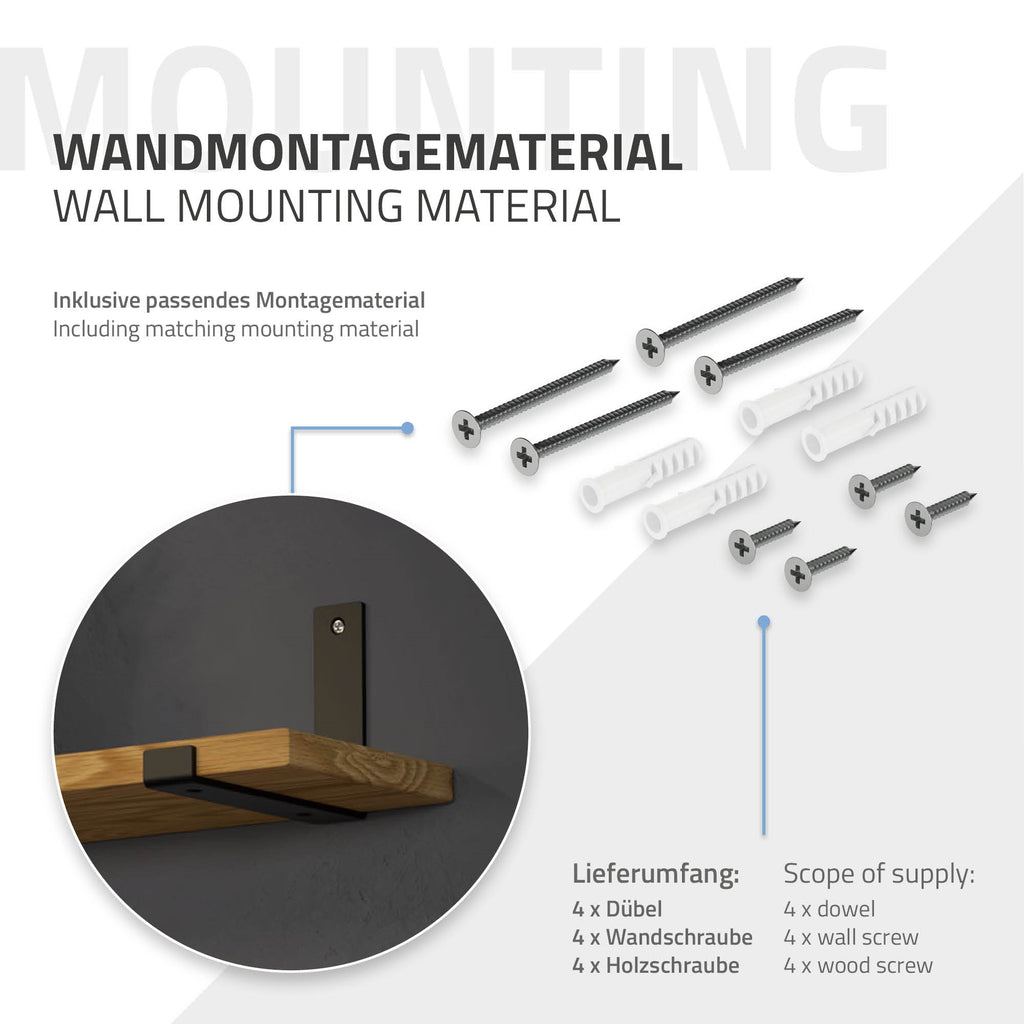 MOUNTING

WANDMONTAGEMATERIAL
WALL MOUNTING MATERIAL

Inklusive passendes Montagematerial
Including matching mounting material

Lieferumfang:
4 x Dübel
4 x Wandschraube
4 x Holzschraube

Scope of supply:
4 x dowel
4 x wall screw
4 x wood screw